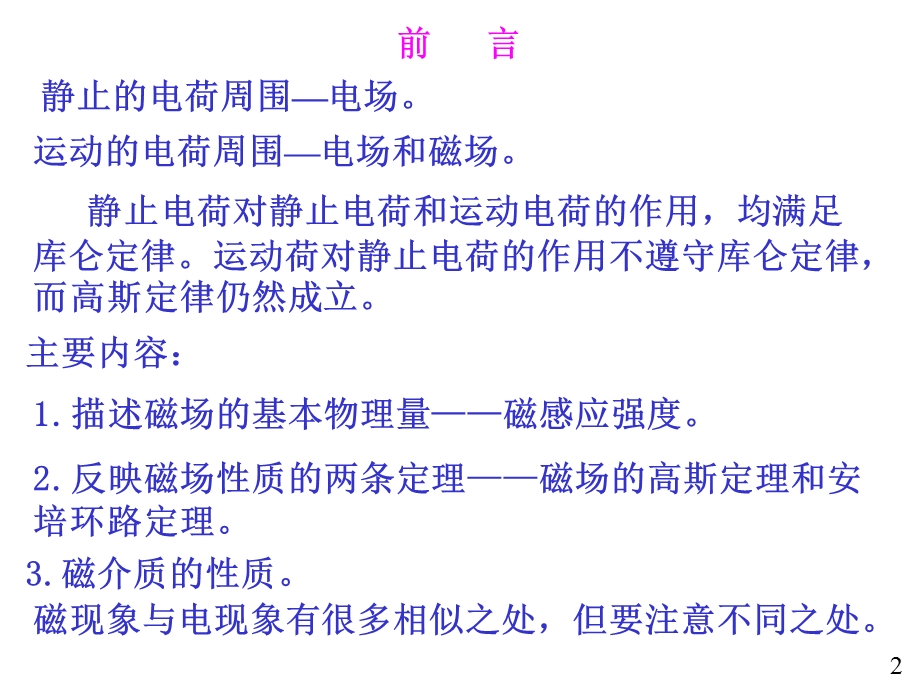 前　言

静止的电荷周围—电场。

运动的电荷周围—电场和磁场。

静止电荷对静止电荷和运动电荷的作用，均满足库仑定律。运动荷对静止电荷的作用不遵守库仑定律，而高斯定律仍然成立。

主要内容：

1. 描述磁场的基本物理量——磁感应强度。

2. 反映磁场性质的两条定理——磁场的高斯定理和安培环路定理。

3. 磁介质的性质。

磁现象与电现象有很多相似之处，但要注意不同之处。

2